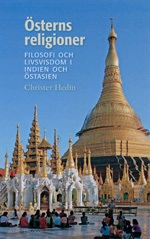 Österns religioner

FILOSOFI OCH LIVSVISDOM I INDIEN OCH ÖSTASIEN

Christer Hedin